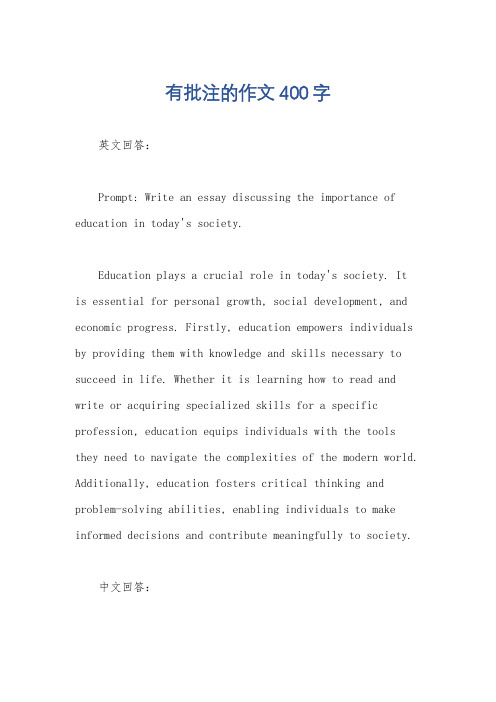 有批注的作文400字

英文回答：

Prompt: Write an essay discussing the importance of education in today's society.

Education plays a crucial role in today's society. It is essential for personal growth, social development, and economic progress. Firstly, education empowers individuals by providing them with knowledge and skills necessary to succeed in life. Whether it is learning how to read and write or acquiring specialized skills for a specific profession, education equips individuals with the tools they need to navigate the complexities of the modern world. Additionally, education fosters critical thinking and problem-solving abilities, enabling individuals to make informed decisions and contribute meaningfully to society.

中文回答：